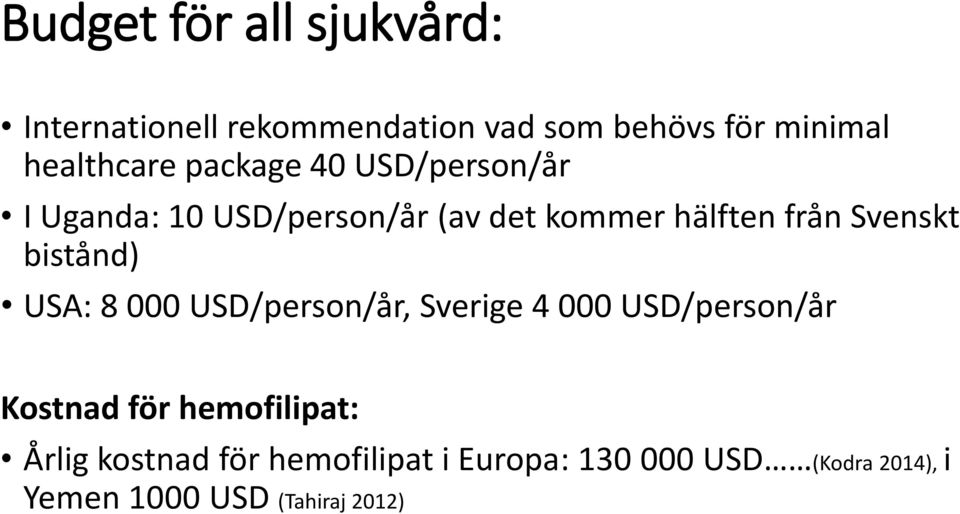 Budget för all sjukvård:

• Internationell rekommendation vad som behövs för minimal healthcare package 40 USD/person/år

• I Uganda: 10 USD/person/år (av det kommer hälften från Svenskt bistånd)

• USA: 8 000 USD/person/år, Sverige 4 000 USD/person/år

Kostnad för hemofilipat:

• Årlig kostnad för hemofilipat i Europa: 130 000 USD……(Kodra 2014), i Yemen 1000 USD (Tahiraj 2012)